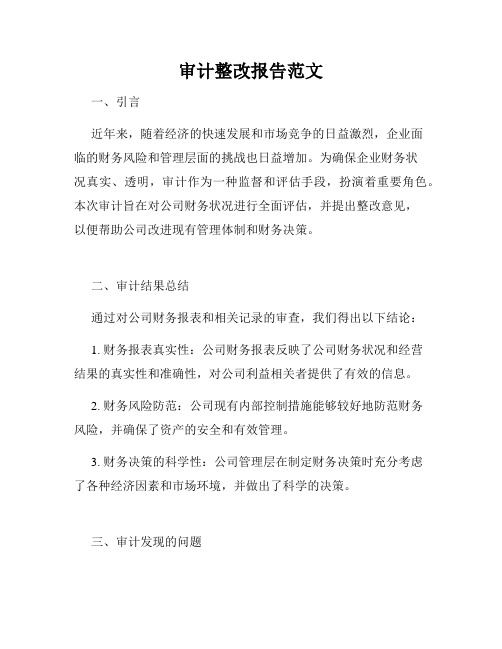 审计整改报告范文

一、引言

近年来，随着经济的快速发展和市场竞争的日益激烈，企业面临的财务风险和管理层面的挑战也日益增加。为确保企业财务状况真实、透明，审计作为一种监督和评估手段，扮演着重要角色。本次审计旨在对公司财务状况进行全面评估，并提出整改意见，以便帮助公司改进现有管理体制和财务决策。

二、审计结果总结

通过对公司财务报表和相关记录的审查，我们得出以下结论：

1. 财务报表真实性：公司财务报表反映了公司财务状况和经营结果的真实性和准确性，对公司利益相关者提供了有效的信息。

2. 财务风险防范：公司现有内部控制措施能够较好地防范财务风险，并确保了资产的安全和有效管理。

3. 财务决策的科学性：公司管理层在制定财务决策时充分考虑了各种经济因素和市场环境，并做出了科学的决策。

三、审计发现的问题